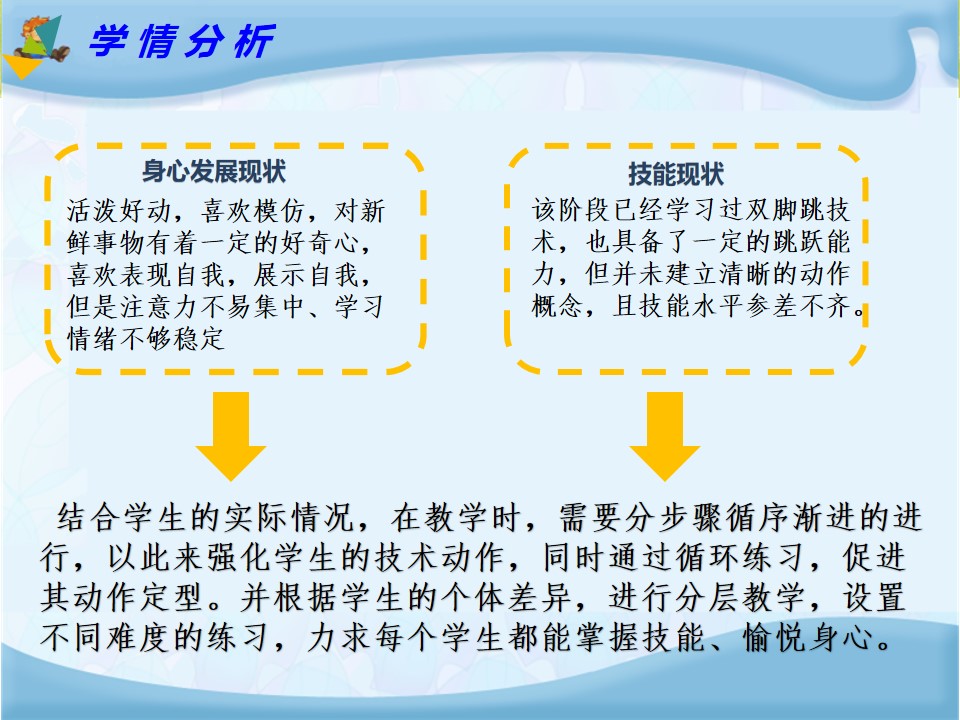 学情分析

身心发展现状

活泼好动，喜欢模仿，对新鲜事物有着一定的好奇心，喜欢表现自我，展示自我，但是注意力不易集中、学习情绪不够稳定

技能现状

该阶段已经学习过双脚跳技术，也具备了一定的跳跃能力，但并未建立清晰的动作概念，且技能水平参差不齐。

结合学生的实际情况，在教学时，需要分步骤循序渐进的进行，以此来强化学生的技术动作，同时通过循环练习，促进其动作定型。并根据学生的个体差异，进行分层教学，设置不同难度的练习，力求每个学生都能掌握技能、愉悦身心。